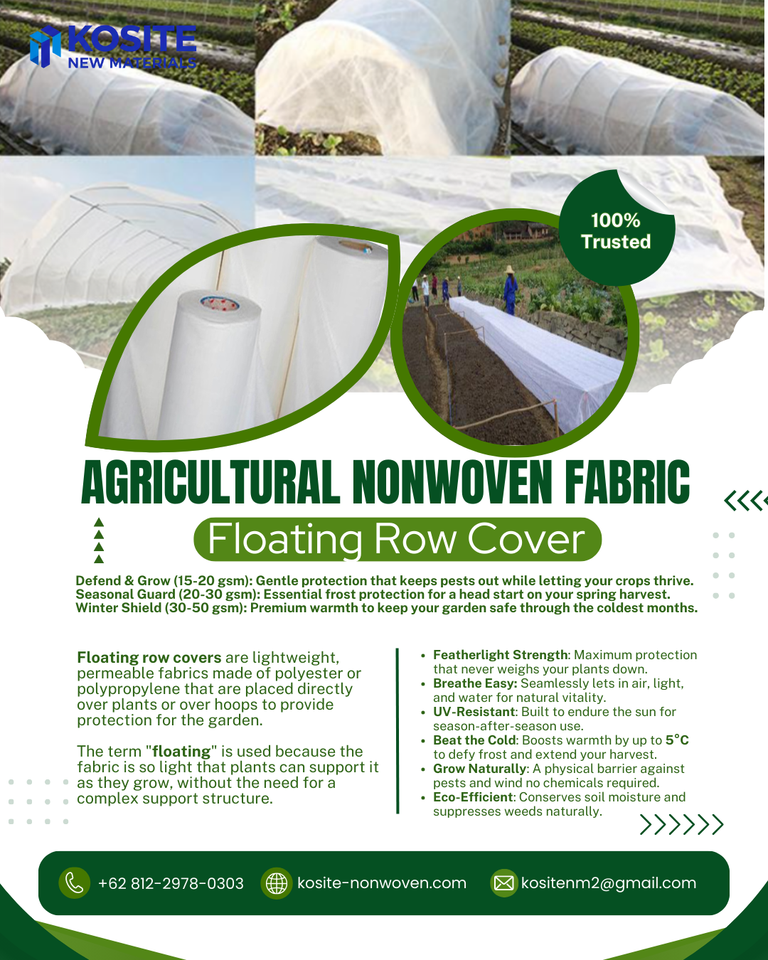 KOSITE
NEW MATERIALS

100%
Trusted

AGRICULTURAL NONWOVEN FABRIC

Floating Row Cover

Defend & Grow (15-20 gsm): Gentle protection that keeps pests out while letting your crops thrive.
Seasonal Guard (20-30 gsm): Essential frost protection for a head start on your spring harvest.
Winter Shield (30-50 gsm): Premium warmth to keep your garden safe through the coldest months.

Floating row covers are lightweight, permeable fabrics made of polyester or polypropylene that are placed directly over plants or over hoops to provide protection for the garden.

The term "floating" is used because the fabric is so light that plants can support it as they grow, without the need for a complex support structure.

• Featherlight Strength: Maximum protection that never weighs your plants down.
• Breathe Easy: Seamlessly lets in air, light, and water for natural vitality.
• UV-Resistant: Built to endure the sun for season-after-season use.
• Beat the Cold: Boosts warmth by up to 5°C to defy frost and extend your harvest.
• Grow Naturally: A physical barrier against pests and wind no chemicals required.
• Eco-Efficient: Conserves soil moisture and suppresses weeds naturally.

+62 812-2978-0303
kosite-nonwoven.com
kositenm2@gmail.com